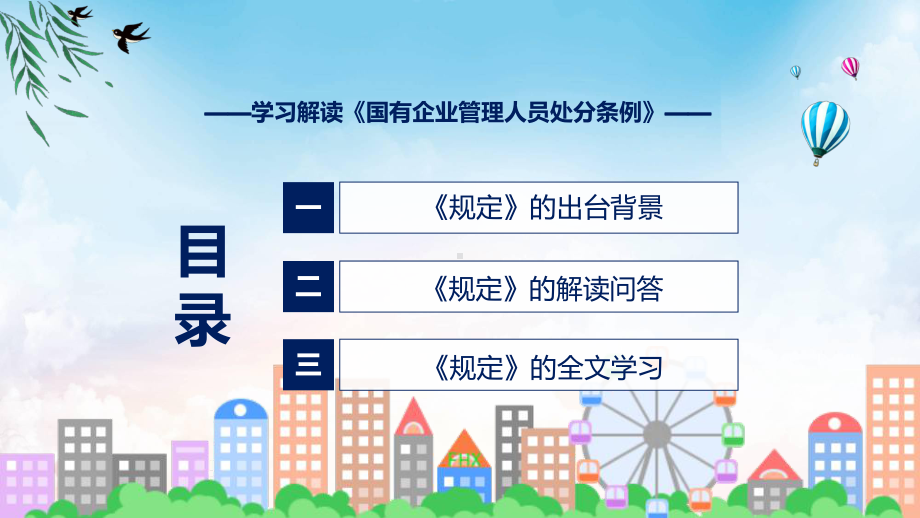 ——学习解读《国有企业管理人员处分条例》——

目录

一 《规定》的出台背景

二 《规定》的解读问答

三 《规定》的全文学习

FHX